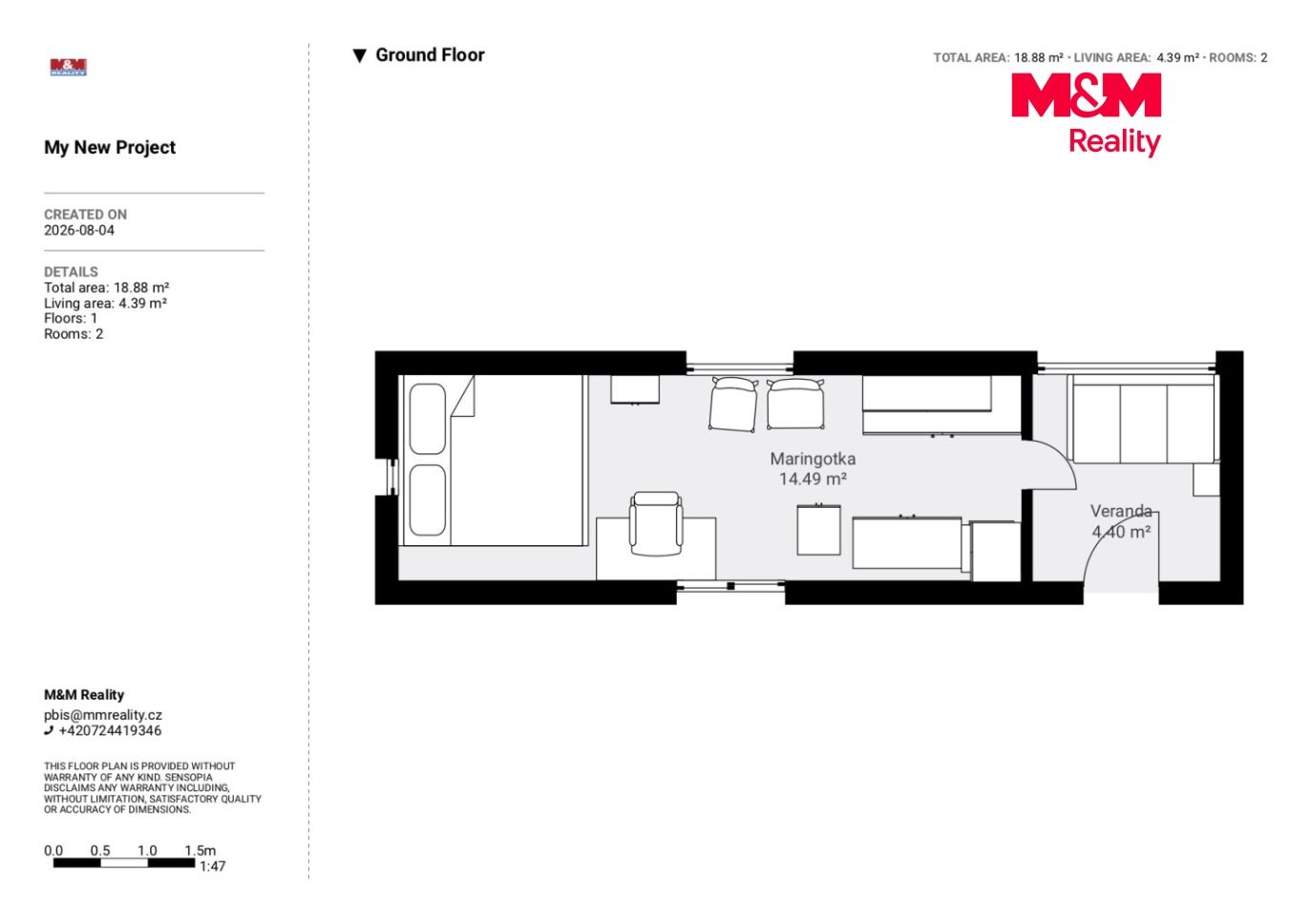 M&M REALITY

My New Project

CREATED ON
2026-08-04

DETAILS
Total area: 18.88 m²
Living area: 4.39 m²
Floors: 1
Rooms: 2

M&M Reality
pbis@mmreality.cz
+420724419346

THIS FLOOR PLAN IS PROVIDED WITHOUT WARRANTY OF ANY KIND. SENSOPIA DISCLAIMS ANY WARRANTY INCLUDING, WITHOUT LIMITATION, SATISFACTORY QUALITY OR ACCURACY OF DIMENSIONS.

0.0 0.5 1.0 1.5m
1:47

▼ Ground Floor

TOTAL AREA: 18.88 m² · LIVING AREA: 4.39 m² · ROOMS: 2

M&M
Reality

Maringotka
14.49 m²

Veranda
4.40 m²